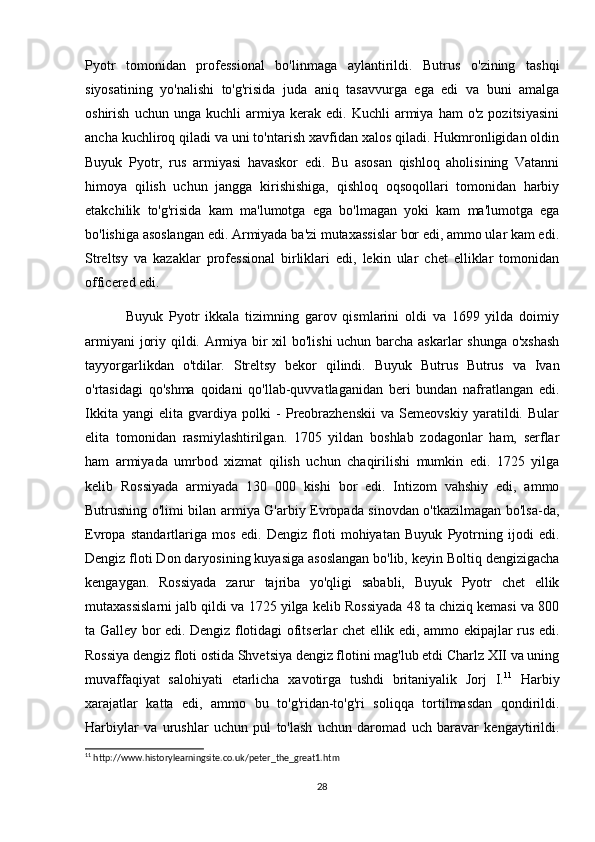 Pyotr tomonidan professional bo'linmaga aylantirildi. Butrus o'zining tashqi siyosatining yo'nalishi to'g'risida juda aniq tasavvurga ega edi va buni amalga oshirish uchun unga kuchli armiya kerak edi. Kuchli armiya ham o'z pozitsiyasini ancha kuchliroq qiladi va uni to'ntarish xavfidan xalos qiladi. Hukmronligidan oldin Buyuk Pyotr, rus armiyasi havaskor edi. Bu asosan qishloq aholisining Vatanni himoya qilish uchun jangga kirishishiga, qishloq oqsoqollari tomonidan harbiy etakchilik to'g'risida kam ma'lumotga ega bo'lmagan yoki kam ma'lumotga ega bo'lishiga asoslangan edi. Armiyada ba'zi mutaxassislar bor edi, ammo ular kam edi. Streltsy va kazaklar professional birliklari edi, lekin ular chet elliklar tomonidan officered edi.

Buyuk Pyotr ikkala tizimning garov qismlarini oldi va 1699 yilda doimiy armiyani joriy qildi. Armiya bir xil bo'lishi uchun barcha askarlar shunga o'xshash tayyorgarlikdan o'tdilar. Streltsy bekor qilindi. Buyuk Butrus Butrus va Ivan o'rtasidagi qo'shma qoidani qo'llab-quvvatlaganidan beri bundan nafratlangan edi. Ikkita yangi elita gvardiya polki - Preobrazhenskii va Semeovskiy yaratildi. Bular elita tomonidan rasmiylashtirilgan. 1705 yildan boshlab zodagonlar ham, serflar ham armiyada umrbod xizmat qilish uchun chaqirilishi mumkin edi. 1725 yilga kelib Rossiyada armiyada 130 000 kishi bor edi. Intizom vahshiy edi, ammo Butrusning o'limi bilan armiya G'arbiy Evropada sinovdan o'tkazilmagan bo'lsa-da, Evropa standartlariga mos edi. Dengiz floti mohiyatan Buyuk Pyotrning ijodi edi. Dengiz floti Don daryosining kuyasiga asoslangan bo'lib, keyin Boltiq dengizigacha kengaygan. Rossiyada zarur tajriba yo'qligi sababli, Buyuk Pyotr chet ellik mutaxassislarni jalb qildi va 1725 yilga kelib Rossiyada 48 ta chiziq kemasi va 800 ta Galley bor edi. Dengiz flotidagi ofitserlar chet ellik edi, ammo ekipajlar rus edi. Rossiya dengiz floti ostida Shvetsiya dengiz flotini mag'lub etdi Charlz XII va uning muvaffaqiyat salohiyati etarlicha xavotirga tushdi britaniyalik Jorj I.$^{11}$ Harbiy xarajatlar katta edi, ammo bu to'g'ridan-to'g'ri soliqqa tortilmasdan qondirildi. Harbiylar va urushlar uchun pul to'lash uchun daromad uch baravar kengaytirildi.

$^{11}$ http://www.historylearningsite.co.uk/peter_the_great1.htm

28